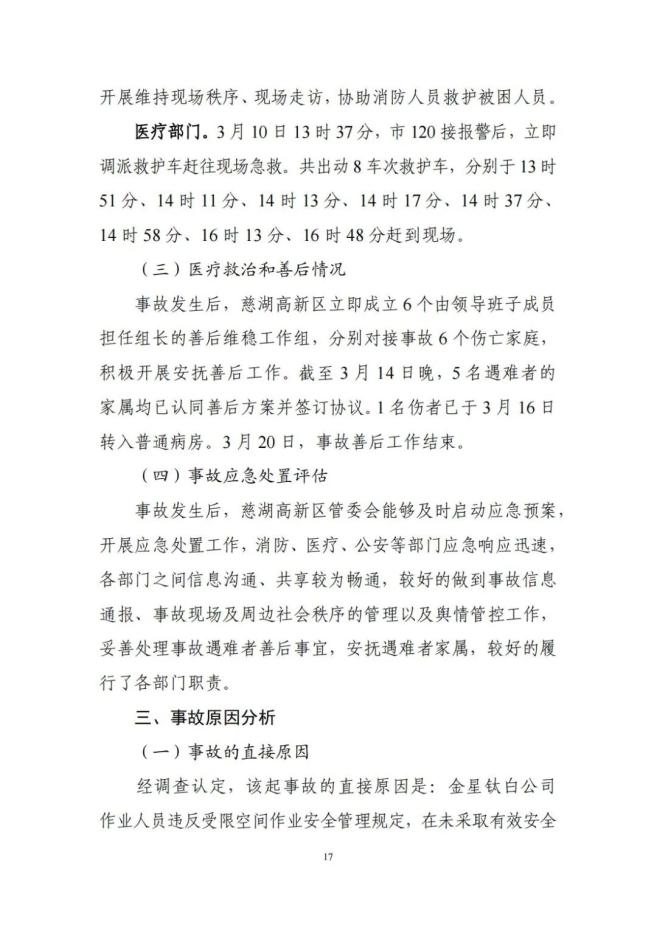 开展维持现场秩序、现场走访，协助消防人员救护被困人员。

医疗部门。3月10日13时37分，市120接报警后，立即调派救护车赶往现场急救。共出动8车次救护车，分别于13时51分、14时11分、14时13分、14时17分、14时37分、14时58分、16时13分、16时48分赶到现场。

（三）医疗救治和善后情况

事故发生后，慈湖高新区立即成立6个由领导班子成员担任组长的善后维稳工作组，分别对接事故6个伤亡家庭，积极开展安抚善后工作。截至3月14日晚，5名遇难者的家属均已认同善后方案并签订协议。1名伤者已于3月16日转入普通病房。3月20日，事故善后工作结束。

（四）事故应急处置评估

事故发生后，慈湖高新区管委会能够及时启动应急预案，开展应急处置工作，消防、医疗、公安等部门应急响应迅速，各部门之间信息沟通、共享较为畅通，较好的做到事故信息通报、事故现场及周边社会秩序的管理以及舆情管控工作，妥善处理事故遇难者善后事宜，安抚遇难者家属，较好的履行了各部门职责。

三、事故原因分析

（一）事故的直接原因

经调查认定，该起事故的直接原因是：金星钛白公司作业人员违反受限空间作业安全管理规定，在未采取有效安全

17